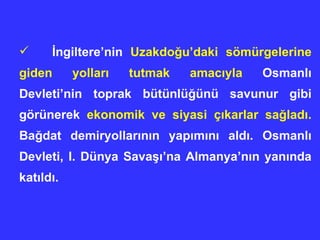 ✓ İngiltere'nin Uzakdoğu'daki sömürgelerine giden yolları tutmak amacıyla Osmanlı Devleti'nin toprak bütünlüğünü savunur gibi görünerek ekonomik ve siyasi çıkarlar sağladı. Bağdat demiryollarının yapımını aldı. Osmanlı Devleti, I. Dünya Savaşı'na Almanya'nın yanında katıldı.